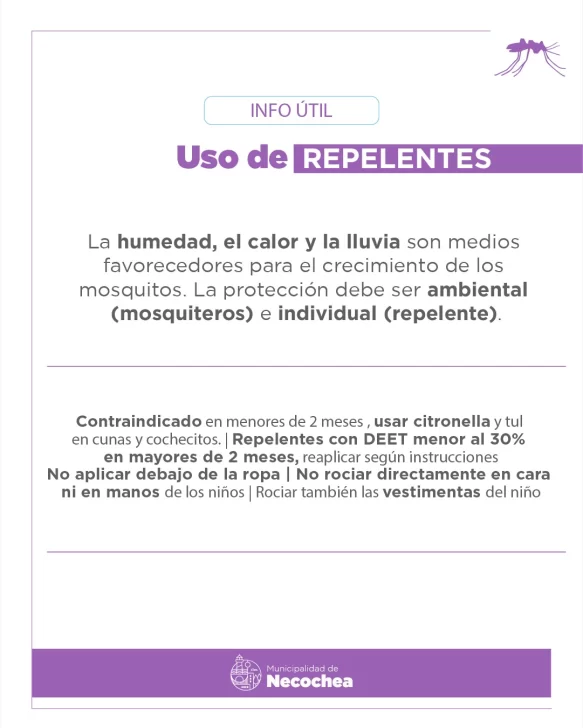 INFO ÚTIL

Uso de REPELENTES

La humedad, el calor y la lluvia son medios favorecedores para el crecimiento de los mosquitos. La protección debe ser ambiental (mosquiteros) e individual (repelente).

Contraindicado en menores de 2 meses , usar citronella y tul en cunas y cochecitos. | Repelentes con DEET menor al 30% en mayores de 2 meses, reaplicar según instrucciones
No aplicar debajo de la ropa | No rociar directamente en cara ni en manos de los niños | Rociar también las vestimentas del niño

Municipalidad de
Necochea